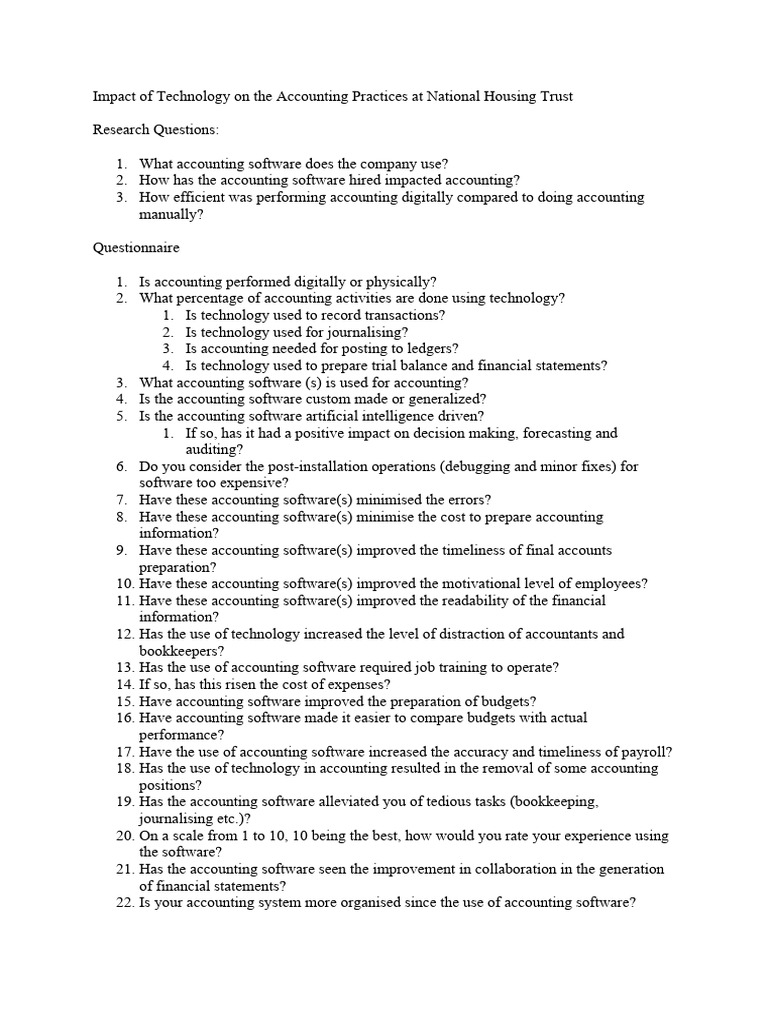 Impact of Technology on the Accounting Practices at National Housing Trust

Research Questions:

1. What accounting software does the company use?
2. How has the accounting software hired impacted accounting?
3. How efficient was performing accounting digitally compared to doing accounting manually?

Questionnaire

1. Is accounting performed digitally or physically?
2. What percentage of accounting activities are done using technology?
 1. Is technology used to record transactions?
 2. Is technology used for journalising?
 3. Is accounting needed for posting to ledgers?
 4. Is technology used to prepare trial balance and financial statements?
3. What accounting software (s) is used for accounting?
4. Is the accounting software custom made or generalized?
5. Is the accounting software artificial intelligence driven?
 1. If so, has it had a positive impact on decision making, forecasting and auditing?
6. Do you consider the post-installation operations (debugging and minor fixes) for software too expensive?
7. Have these accounting software(s) minimised the errors?
8. Have these accounting software(s) minimise the cost to prepare accounting information?
9. Have these accounting software(s) improved the timeliness of final accounts preparation?
10. Have these accounting software(s) improved the motivational level of employees?
11. Have these accounting software(s) improved the readability of the financial information?
12. Has the use of technology increased the level of distraction of accountants and bookkeepers?
13. Has the use of accounting software required job training to operate?
14. If so, has this risen the cost of expenses?
15. Have accounting software improved the preparation of budgets?
16. Have accounting software made it easier to compare budgets with actual performance?
17. Have the use of accounting software increased the accuracy and timeliness of payroll?
18. Has the use of technology in accounting resulted in the removal of some accounting positions?
19. Has the accounting software alleviated you of tedious tasks (bookkeeping, journalising etc.)?
20. On a scale from 1 to 10, 10 being the best, how would you rate your experience using the software?
21. Has the accounting software seen the improvement in collaboration in the generation of financial statements?
22. Is your accounting system more organised since the use of accounting software?